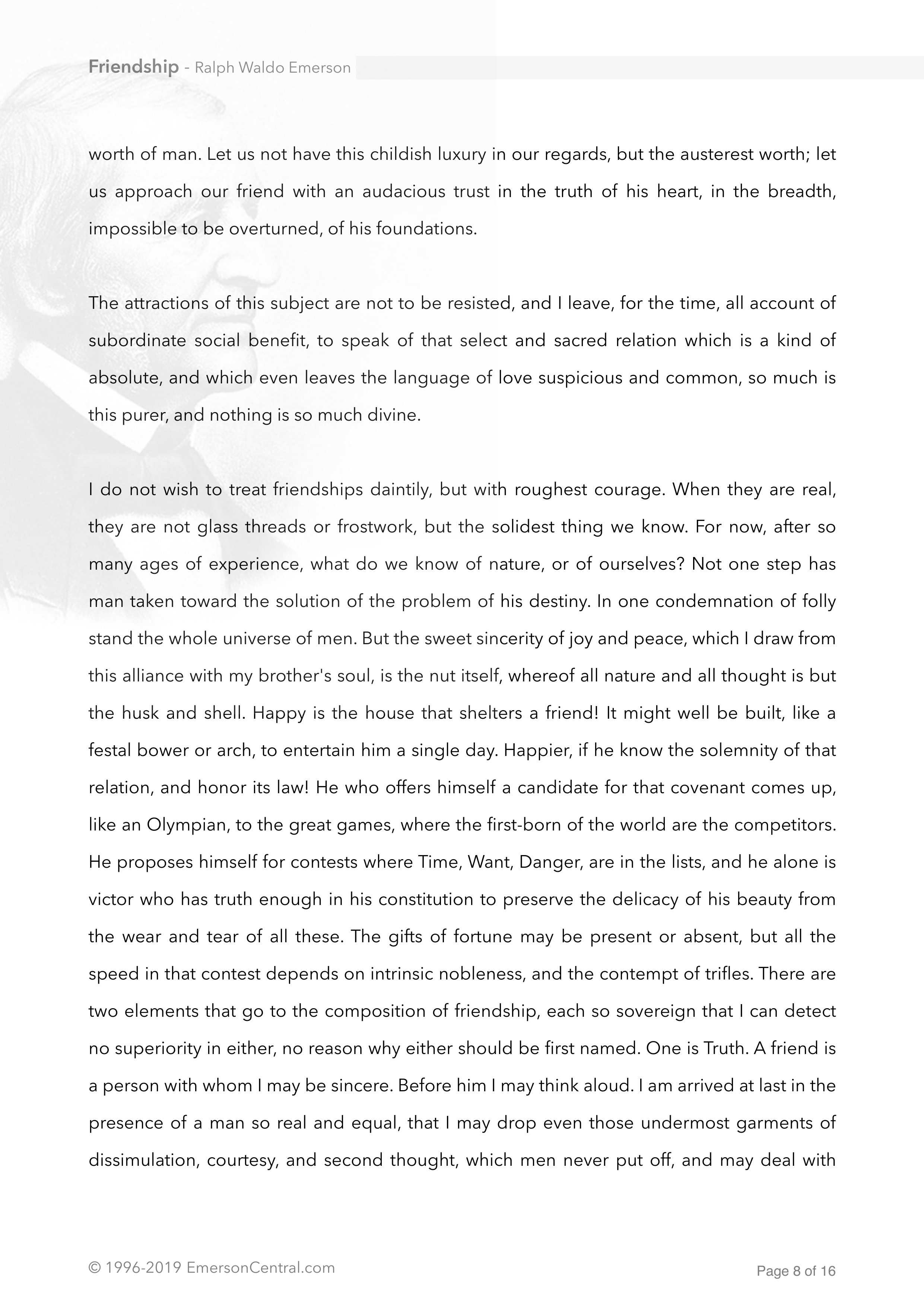 Friendship - Ralph Waldo Emerson

worth of man. Let us not have this childish luxury in our regards, but the austerest worth; let us approach our friend with an audacious trust in the truth of his heart, in the breadth, impossible to be overturned, of his foundations.

The attractions of this subject are not to be resisted, and I leave, for the time, all account of subordinate social benefit, to speak of that select and sacred relation which is a kind of absolute, and which even leaves the language of love suspicious and common, so much is this purer, and nothing is so much divine.

I do not wish to treat friendships daintily, but with roughest courage. When they are real, they are not glass threads or frostwork, but the solidest thing we know. For now, after so many ages of experience, what do we know of nature, or of ourselves? Not one step has man taken toward the solution of the problem of his destiny. In one condemnation of folly stand the whole universe of men. But the sweet sincerity of joy and peace, which I draw from this alliance with my brother's soul, is the nut itself, whereof all nature and all thought is but the husk and shell. Happy is the house that shelters a friend! It might well be built, like a festal bower or arch, to entertain him a single day. Happier, if he know the solemnity of that relation, and honor its law! He who offers himself a candidate for that covenant comes up, like an Olympian, to the great games, where the first-born of the world are the competitors. He proposes himself for contests where Time, Want, Danger, are in the lists, and he alone is victor who has truth enough in his constitution to preserve the delicacy of his beauty from the wear and tear of all these. The gifts of fortune may be present or absent, but all the speed in that contest depends on intrinsic nobleness, and the contempt of trifles. There are two elements that go to the composition of friendship, each so sovereign that I can detect no superiority in either, no reason why either should be first named. One is Truth. A friend is a person with whom I may be sincere. Before him I may think aloud. I am arrived at last in the presence of a man so real and equal, that I may drop even those undermost garments of dissimulation, courtesy, and second thought, which men never put off, and may deal with

© 1996-2019 EmersonCentral.com

Page 8 of 16